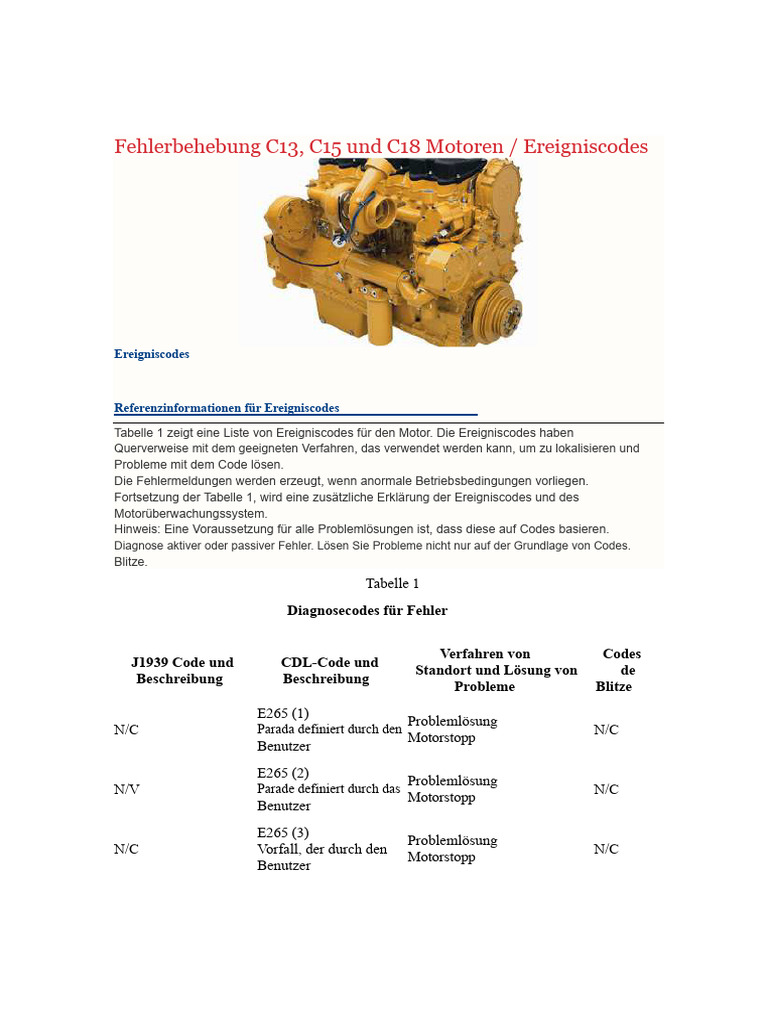 Fehlerbehebung C13, C15 und C18 Motoren / Ereigniscodes

Ereigniscodes

Referenzinformationen für Ereigniscodes

Tabelle 1 zeigt eine Liste von Ereigniscodes für den Motor. Die Ereigniscodes haben Querverweise mit dem geeigneten Verfahren, das verwendet werden kann, um zu lokalisieren und Probleme mit dem Code lösen.
Die Fehlermeldungen werden erzeugt, wenn anormale Betriebsbedingungen vorliegen.
Fortsetzung der Tabelle 1, wird eine zusätzliche Erklärung der Ereigniscodes und des Motorüberwachungssystem.
Hinweis: Eine Voraussetzung für alle Problemlösungen ist, dass diese auf Codes basieren. Diagnose aktiver oder passiver Fehler. Lösen Sie Probleme nicht nur auf der Grundlage von Codes. Blitze.

Tabelle 1

Diagnosecodes für Fehler

| J1939 Code und Beschreibung | CDL-Code und Beschreibung | Verfahren von Standort und Lösung von Probleme | Codes de Blitze |
|---|---|---|---|
| N/C | E265 (1) Parada definiert durch den Benutzer | Problemlösung Motorstopp | N/C |
| N/V | E265 (2) Parade definiert durch das Benutzer | Problemlösung Motorstopp | N/C |
| N/C | E265 (3) Vorfall, der durch den Benutzer | Problemlösung Motorstopp | N/C |